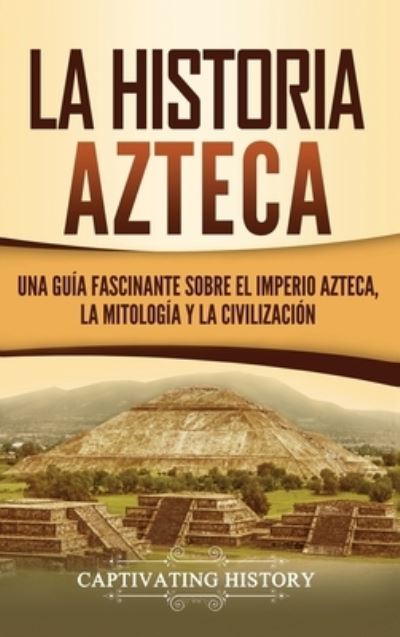 LA HISTORIA AZTECA

UNA GUÍA FASCINANTE SOBRE EL IMPERIO AZTECA, LA MITOLOGÍA Y LA CIVILIZACIÓN

CAPTIVATING HISTORY